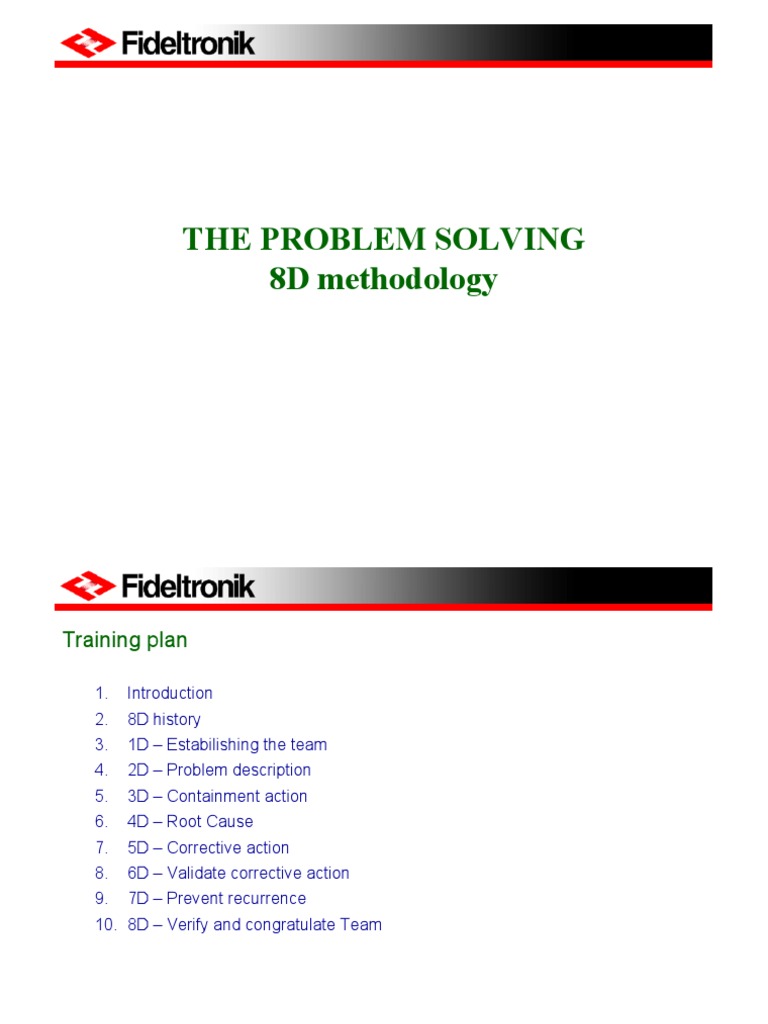 Fideltronik

THE PROBLEM SOLVING
8D methodology

Fideltronik

Training plan

1. Introduction
2. 8D history
3. 1D – Estabilishing the team
4. 2D – Problem description
5. 3D – Containment action
6. 4D – Root Cause
7. 5D – Corrective action
8. 6D – Validate corrective action
9. 7D – Prevent recurrence
10. 8D – Verify and congratulate Team